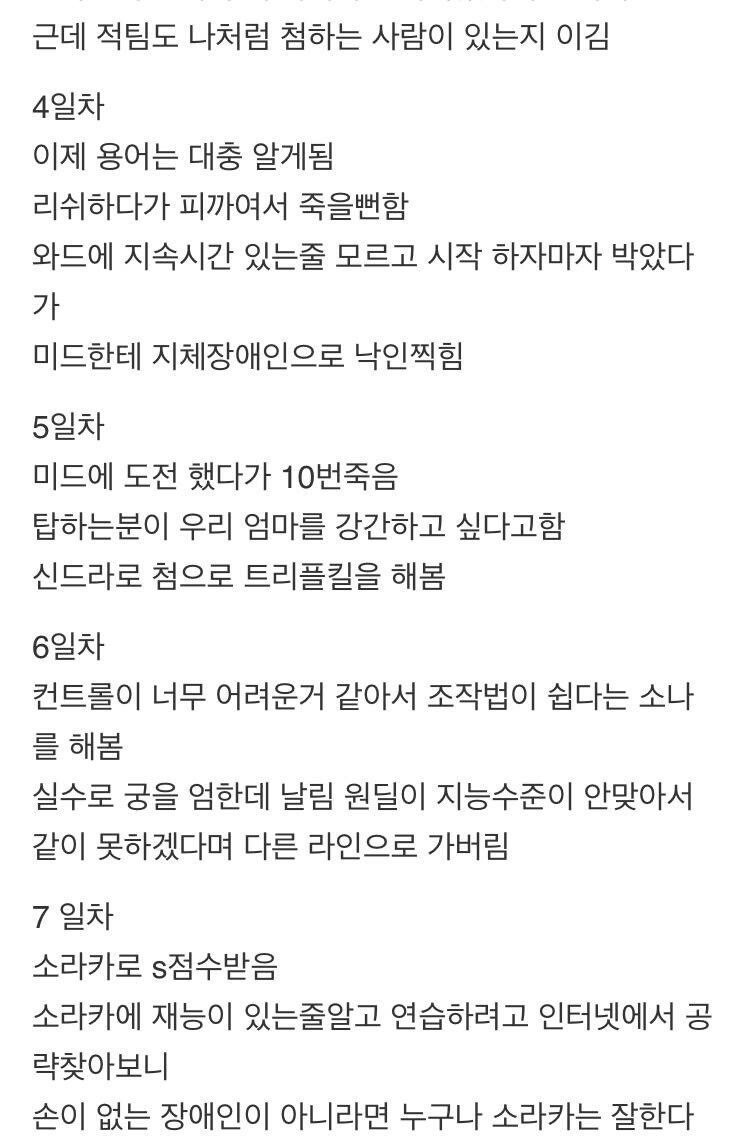 근데 적팀도 나처럼 첨하는 사람이 있는지 이김

4일차
이제 용어는 대충 알게됨
리쉬하다가 피까여서 죽을뻔함
와드에 지속시간 있는줄 모르고 시작 하자마자 박았다가
미드한테 지체장애인으로 낙인찍힘

5일차
미드에 도전 했다가 10번죽음
탑하는분이 우리 엄마를 강간하고 싶다고함
신드라로 첨으로 트리플킬을 해봄

6일차
컨트롤이 너무 어려운거 같아서 조작법이 쉽다는 소나를 해봄
실수로 궁을 엄한데 날림 원딜이 지능수준이 안맞아서 같이 못하겠다며 다른 라인으로 가버림

7 일차
소라카로 s점수받음
소라카에 재능이 있는줄알고 연습하려고 인터넷에서 공략찾아보니
손이 없는 장애인이 아니라면 누구나 소라카는 잘한다